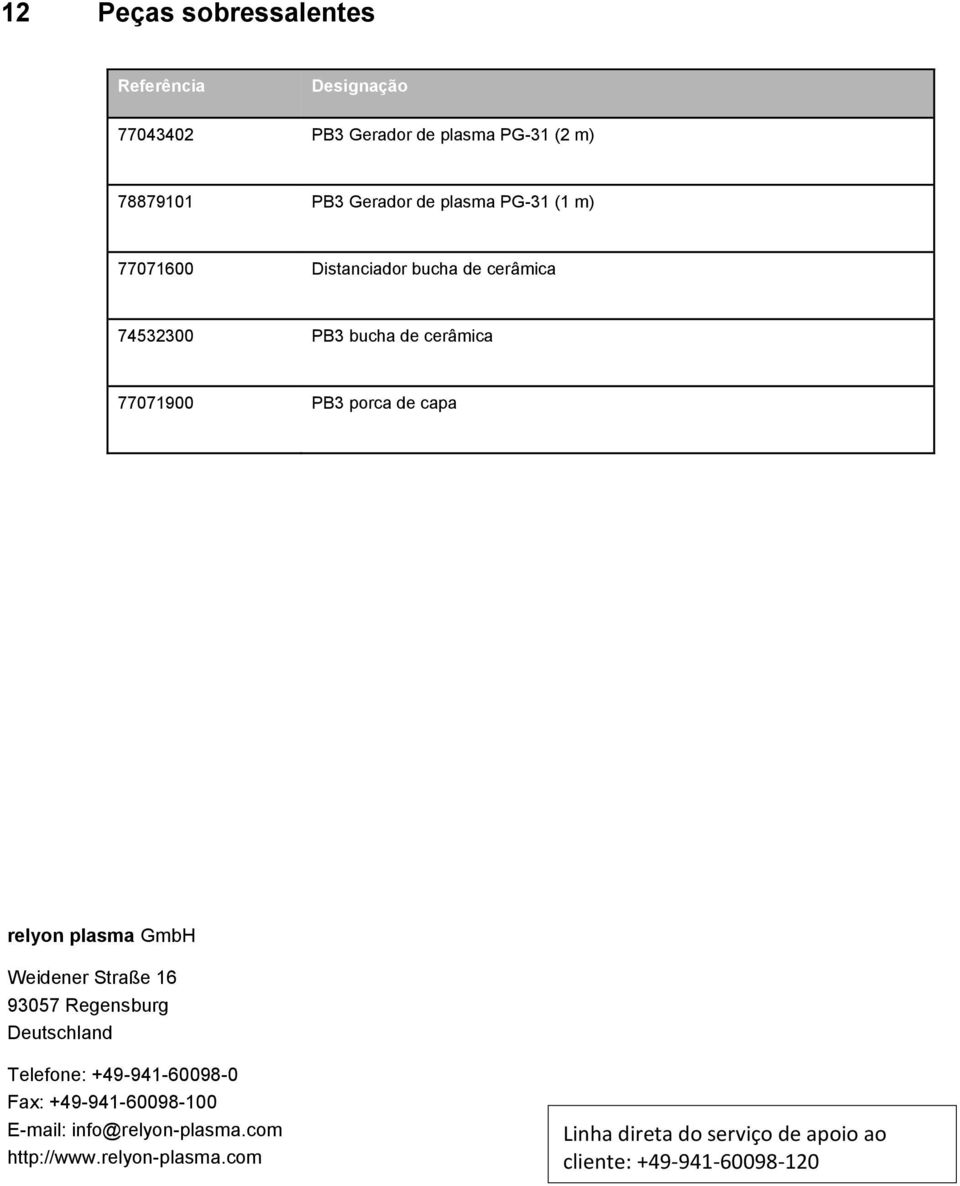 12 Peças sobressalentes

| Referência | Designação |
|---|---|
| 77043402 | PB3 Gerador de plasma PG-31 (2 m) |
| 78879101 | PB3 Gerador de plasma PG-31 (1 m) |
| 77071600 | Distanciador bucha de cerâmica |
| 74532300 | PB3 bucha de cerâmica |
| 77071900 | PB3 porca de capa |

relyon plasma GmbH

Weidener Straße 16
93057 Regensburg
Deutschland

Telefone: +49-941-60098-0
Fax: +49-941-60098-100
E-mail: info@relyon-plasma.com
http://www.relyon-plasma.com

Linha direta do serviço de apoio ao cliente: +49-941-60098-120